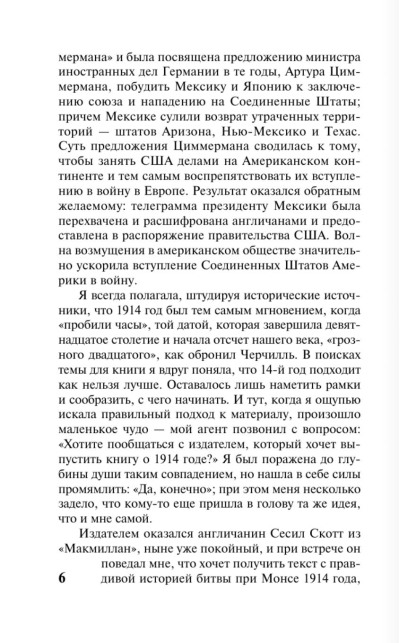 мермана» и была посвящена предложению министра иностранных дел Германии в те годы, Артура Циммермана, побудить Мексику и Японию к заключению союза и нападению на Соединенные Штаты; причем Мексике сулили возврат утраченных территорий — штатов Аризона, Нью-Мексико и Техас. Суть предложения Циммермана сводилась к тому, чтобы занять США делами на Американском континенте и тем самым воспрепятствовать их вступлению в войну в Европе. Результат оказался обратным желаемому: телеграмма президенту Мексики была перехвачена и расшифрована англичанами и предоставлена в распоряжение правительства США. Волна возмущения в американском обществе значительно ускорила вступление Соединенных Штатов Америки в войну.

Я всегда полагала, штудируя исторические источники, что 1914 год был тем самым мгновением, когда «пробили часы», той датой, которая завершила девятнадцатое столетие и начала отсчет нашего века, «грозного двадцатого», как обронил Черчилль. В поисках темы для книги я вдруг поняла, что 14-й год подходит как нельзя лучше. Оставалось лишь наметить рамки и сообразить, с чего начинать. И тут, когда я ощупью искала правильный подход к материалу, произошло маленькое чудо — мой агент позвонил с вопросом: «Хотите пообщаться с издателем, который хочет выпустить книгу о 1914 годе?» Я был поражена до глубины души таким совпадением, но нашла в себе силы промямлить: «Да, конечно»; при этом меня несколько задело, что кому-то еще пришла в голову та же идея, что и мне самой.

Издателем оказался англичанин Сесил Скотт из «Макмиллан», ныне уже покойный, и при встрече он поведал мне, что хочет получить текст с правдивой историей битвы при Монсе 1914 года,

6